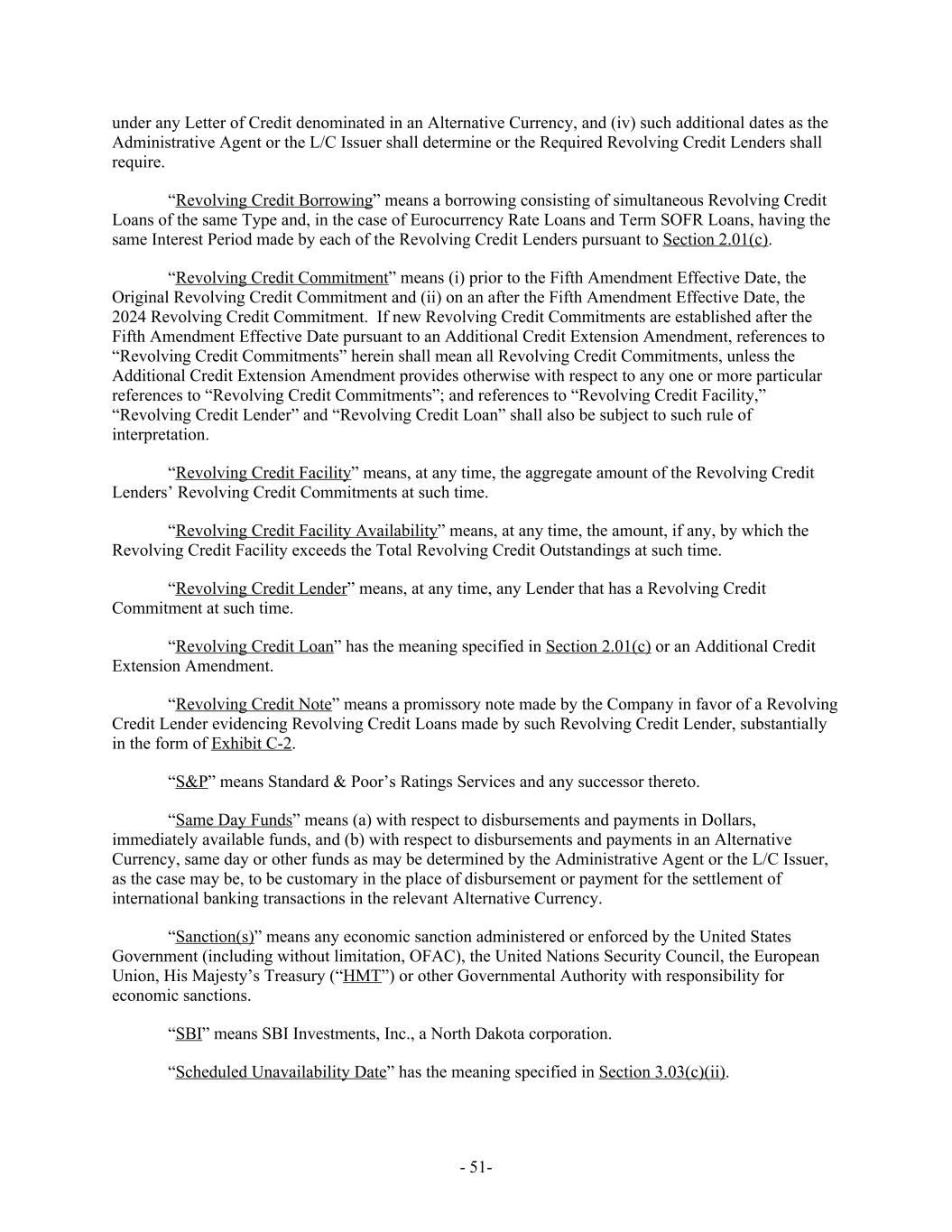 under any Letter of Credit denominated in an Alternative Currency, and (iv) such additional dates as the Administrative Agent or the L/C Issuer shall determine or the Required Revolving Credit Lenders shall require.

“Revolving Credit Borrowing” means a borrowing consisting of simultaneous Revolving Credit Loans of the same Type and, in the case of Eurocurrency Rate Loans and Term SOFR Loans, having the same Interest Period made by each of the Revolving Credit Lenders pursuant to Section 2.01(c).

“Revolving Credit Commitment” means (i) prior to the Fifth Amendment Effective Date, the Original Revolving Credit Commitment and (ii) on an after the Fifth Amendment Effective Date, the 2024 Revolving Credit Commitment. If new Revolving Credit Commitments are established after the Fifth Amendment Effective Date pursuant to an Additional Credit Extension Amendment, references to “Revolving Credit Commitments” herein shall mean all Revolving Credit Commitments, unless the Additional Credit Extension Amendment provides otherwise with respect to any one or more particular references to “Revolving Credit Commitments”; and references to “Revolving Credit Facility,” “Revolving Credit Lender” and “Revolving Credit Loan” shall also be subject to such rule of interpretation.

“Revolving Credit Facility” means, at any time, the aggregate amount of the Revolving Credit Lenders’ Revolving Credit Commitments at such time.

“Revolving Credit Facility Availability” means, at any time, the amount, if any, by which the Revolving Credit Facility exceeds the Total Revolving Credit Outstandings at such time.

“Revolving Credit Lender” means, at any time, any Lender that has a Revolving Credit Commitment at such time.

“Revolving Credit Loan” has the meaning specified in Section 2.01(c) or an Additional Credit Extension Amendment.

“Revolving Credit Note” means a promissory note made by the Company in favor of a Revolving Credit Lender evidencing Revolving Credit Loans made by such Revolving Credit Lender, substantially in the form of Exhibit C-2.

“S&P” means Standard & Poor’s Ratings Services and any successor thereto.

“Same Day Funds” means (a) with respect to disbursements and payments in Dollars, immediately available funds, and (b) with respect to disbursements and payments in an Alternative Currency, same day or other funds as may be determined by the Administrative Agent or the L/C Issuer, as the case may be, to be customary in the place of disbursement or payment for the settlement of international banking transactions in the relevant Alternative Currency.

“Sanction(s)” means any economic sanction administered or enforced by the United States Government (including without limitation, OFAC), the United Nations Security Council, the European Union, His Majesty’s Treasury (“HMT”) or other Governmental Authority with responsibility for economic sanctions.

“SBI” means SBI Investments, Inc., a North Dakota corporation.

“Scheduled Unavailability Date” has the meaning specified in Section 3.03(c)(ii).

- 51-